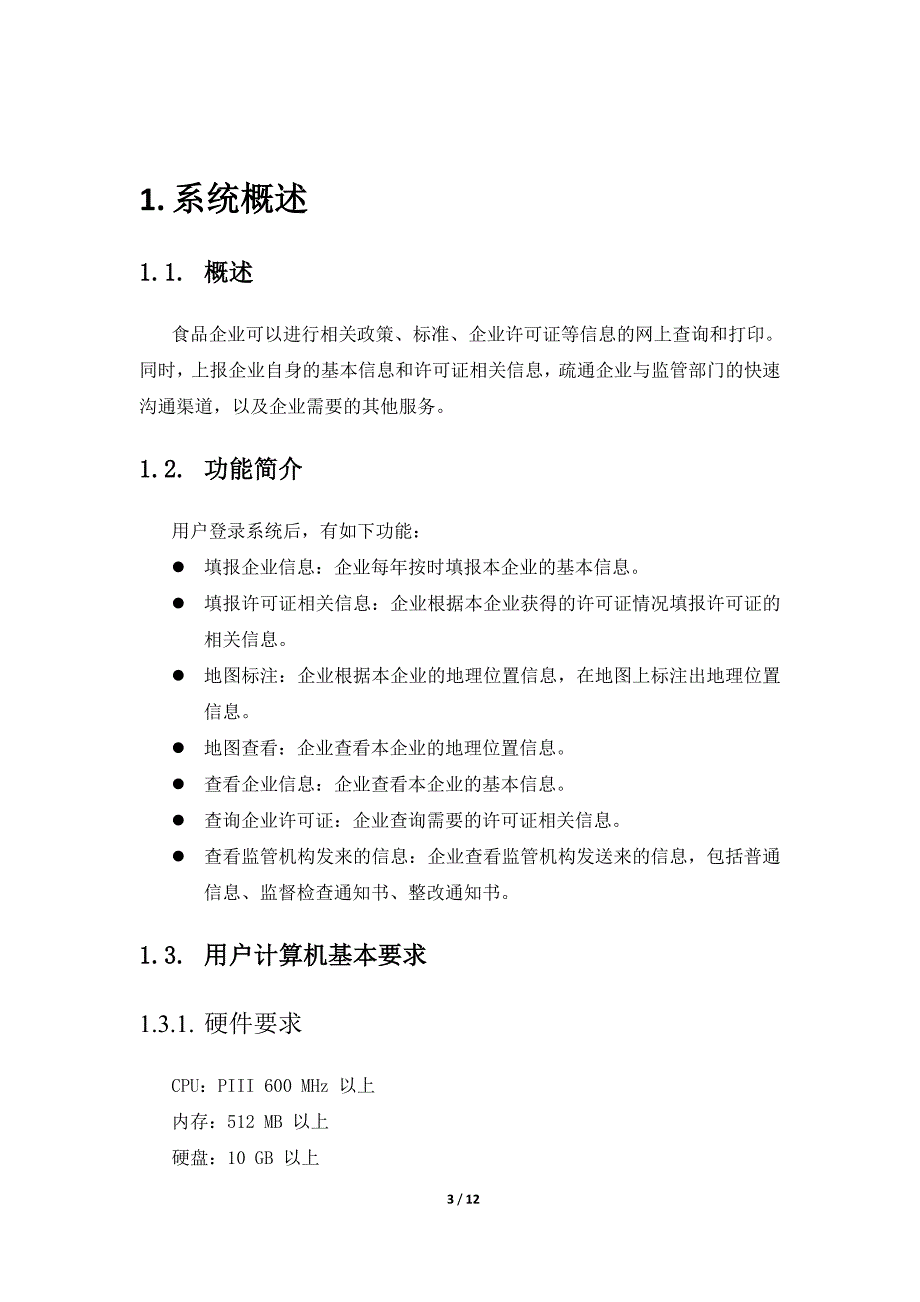 1. 系统概述

1.1. 概述

食品企业可以进行相关政策、标准、企业许可证等信息的网上查询和打印。同时，上报企业自身的基本信息和许可证相关信息，疏通企业与监管部门的快速沟通渠道，以及企业需要的其他服务。

1.2. 功能简介

用户登录系统后，有如下功能：

● 填报企业信息：企业每年按时填报本企业的基本信息。
● 填报许可证相关信息：企业根据本企业获得的许可证情况填报许可证的相关信息。
● 地图标注：企业根据本企业的地理位置信息，在地图上标注出地理位置信息。
● 地图查看：企业查看本企业的地理位置信息。
● 查看企业信息：企业查看本企业的基本信息。
● 查询企业许可证：企业查询需要的许可证相关信息。
● 查看监管机构发来的信息：企业查看监管机构发送来的信息，包括普通信息、监督检查通知书、整改通知书。

1.3. 用户计算机基本要求

1.3.1. 硬件要求

CPU：PIII 600 MHz 以上
内存：512 MB 以上
硬盘：10 GB 以上

3 / 12